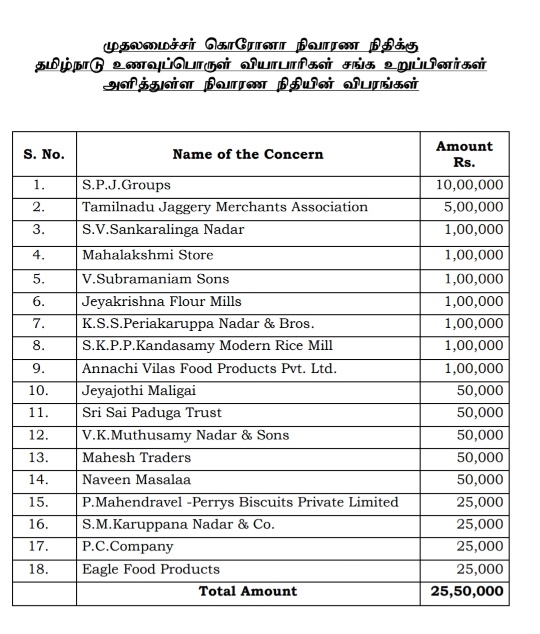 முதலமைச்சர் கொரோனா நிவாரண நிதிக்கு
தமிழ்நாடு உணவுப்பொருள் வியாபாரிகள் சங்க உறுப்பினர்கள்
அளித்துள்ள நிவாரண நிதியின் விபரங்கள்

| S. No. | Name of the Concern | Amount Rs. |
|---|---|---|
| 1. | S.P.J.Groups | 10,00,000 |
| 2. | Tamilnadu Jaggery Merchants Association | 5,00,000 |
| 3. | S.V.Sankaralinga Nadar | 1,00,000 |
| 4. | Mahalakshmi Store | 1,00,000 |
| 5. | V.Subramaniam Sons | 1,00,000 |
| 6. | Jeyakrishna Flour Mills | 1,00,000 |
| 7. | K.S.S.Periakaruppa Nadar & Bros. | 1,00,000 |
| 8. | S.K.P.P.Kandasamy Modern Rice Mill | 1,00,000 |
| 9. | Annachi Vilas Food Products Pvt. Ltd. | 1,00,000 |
| 10. | Jeyajothi Maligai | 50,000 |
| 11. | Sri Sai Paduga Trust | 50,000 |
| 12. | V.K.Muthusamy Nadar & Sons | 50,000 |
| 13. | Mahesh Traders | 50,000 |
| 14. | Naveen Masalaa | 50,000 |
| 15. | P.Mahendravel -Perrys Biscuits Private Limited | 25,000 |
| 16. | S.M.Karuppana Nadar & Co. | 25,000 |
| 17. | P.C.Company | 25,000 |
| 18. | Eagle Food Products | 25,000 |
| | Total Amount | 25,50,000 |